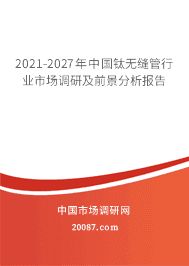 2021-2027年中国钛无缝管行业市场调研及前景分析报告

中国市场调研网

20087.com